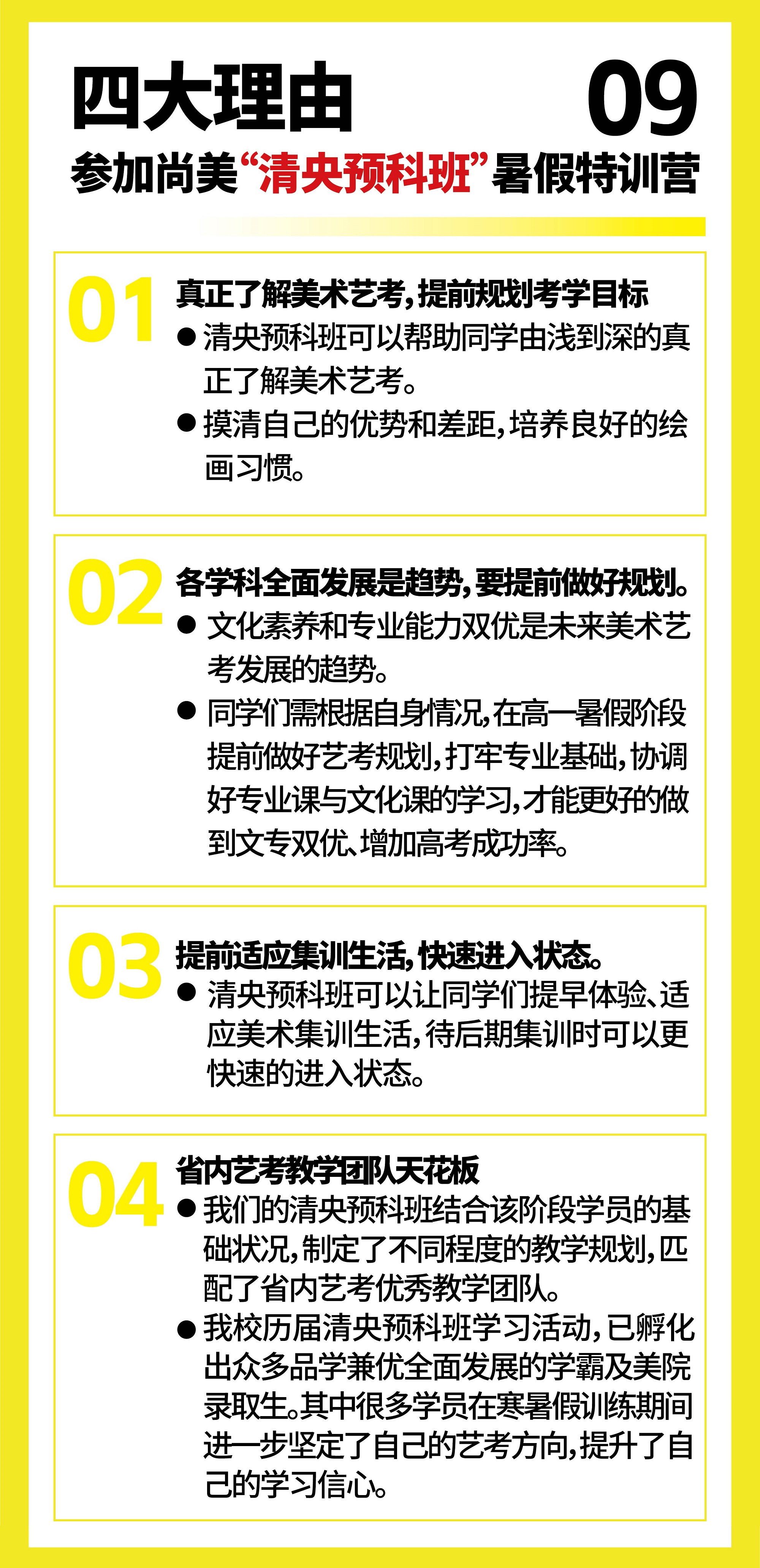 四大理由 09

参加尚美“清央预科班”暑假特训营

01 真正了解美术艺考，提前规划考学目标

● 清央预科班可以帮助同学由浅到深的真正了解美术艺考。

● 摸清自己的优势和差距，培养良好的绘画习惯。

02 各学科全面发展是趋势，要提前做好规划。

● 文化素养和专业能力双优是未来美术艺考发展的趋势。

● 同学们需根据自身情况，在高一暑假阶段提前做好艺考规划，打牢专业基础，协调好专业课与文化课的学习，才能更好的做到文专双优、增加高考成功率。

03 提前适应集训生活，快速进入状态。

● 清央预科班可以让同学们提早体验、适应美术集训生活，待后期集训时可以更快速的进入状态。

04 省内艺考教学团队天花板

● 我们的清央预科班结合该阶段学员的基础状况，制定了不同程度的教学规划，匹配了省内艺考优秀教学团队。

● 我校历届清央预科班学习活动，已孵化出众多品学兼优全面发展的学霸及美院录取生。其中很多学员在寒暑假训练期间进一步坚定了自己的艺考方向，提升了自己的学习信心。